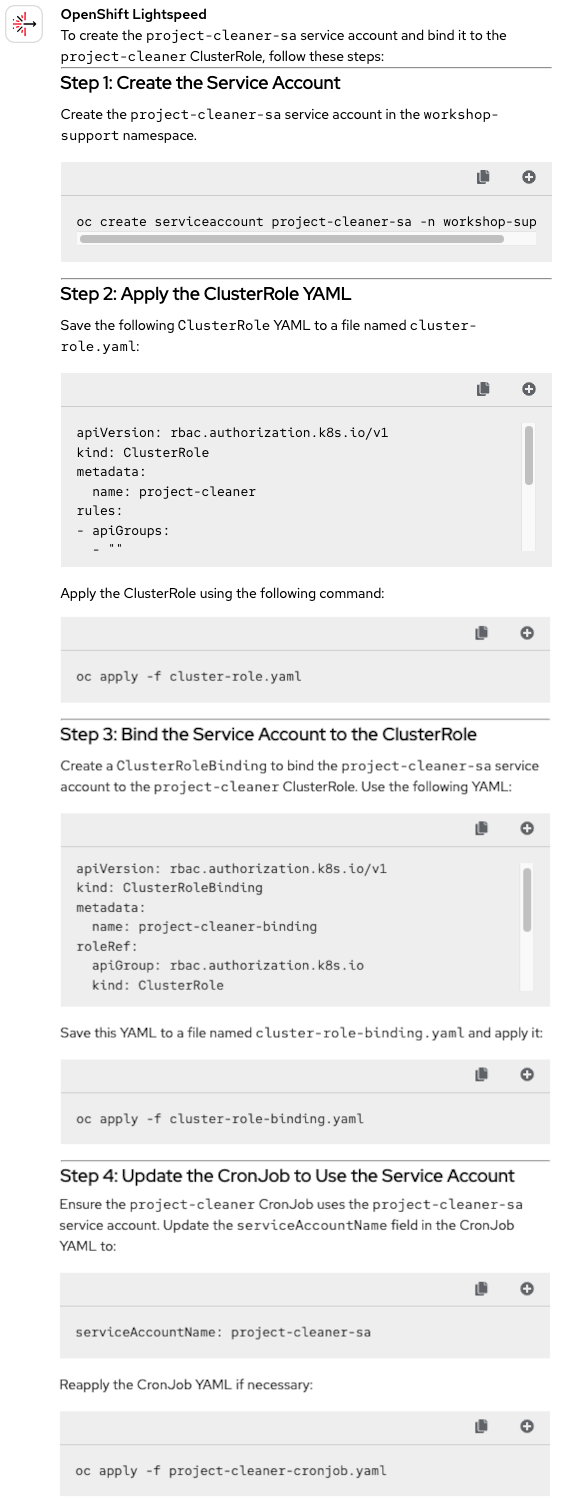 OpenShift Lightspeed
To create the project-cleaner-sa service account and bind it to the project-cleaner ClusterRole, follow these steps:

Step 1: Create the Service Account

Create the project-cleaner-sa service account in the workshop-support namespace.

oc create serviceaccount project-cleaner-sa -n workshop-sup

Step 2: Apply the ClusterRole YAML

Save the following ClusterRole YAML to a file named cluster-role.yaml:

apiVersion: rbac.authorization.k8s.io/v1
kind: ClusterRole
metadata:
  name: project-cleaner
rules:
- apiGroups:
  - ""

Apply the ClusterRole using the following command:

oc apply -f cluster-role.yaml

Step 3: Bind the Service Account to the ClusterRole

Create a ClusterRoleBinding to bind the project-cleaner-sa service account to the project-cleaner ClusterRole. Use the following YAML:

apiVersion: rbac.authorization.k8s.io/v1
kind: ClusterRoleBinding
metadata:
  name: project-cleaner-binding
roleRef:
  apiGroup: rbac.authorization.k8s.io
  kind: ClusterRole

Save this YAML to a file named cluster-role-binding.yaml and apply it:

oc apply -f cluster-role-binding.yaml

Step 4: Update the CronJob to Use the Service Account

Ensure the project-cleaner CronJob uses the project-cleaner-sa service account. Update the serviceAccountName field in the CronJob YAML to:

serviceAccountName: project-cleaner-sa

Reapply the CronJob YAML if necessary:

oc apply -f project-cleaner-cronjob.yaml